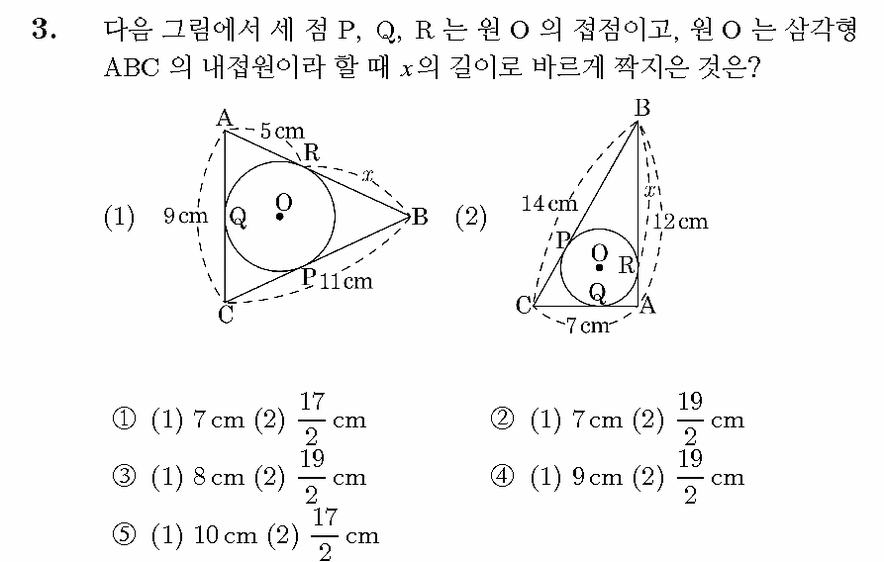 3. 다음 그림에서 세 점 P, Q, R 는 원 O 의 접점이고, 원 O 는 삼각형 ABC 의 내접원이라 할 때 $x$의 길이로 바르게 짝지은 것은?

(1)
A
5 cm
R
$x$
9 cm
Q
O
B
P
11 cm
C

(2)
B
14 cm
$x$
12 cm
P
O
R
Q
C
A
7 cm

① (1) 7 cm (2) $\frac{17}{2}$ cm
② (1) 7 cm (2) $\frac{19}{2}$ cm
③ (1) 8 cm (2) $\frac{19}{2}$ cm
④ (1) 9 cm (2) $\frac{19}{2}$ cm
⑤ (1) 10 cm (2) $\frac{17}{2}$ cm